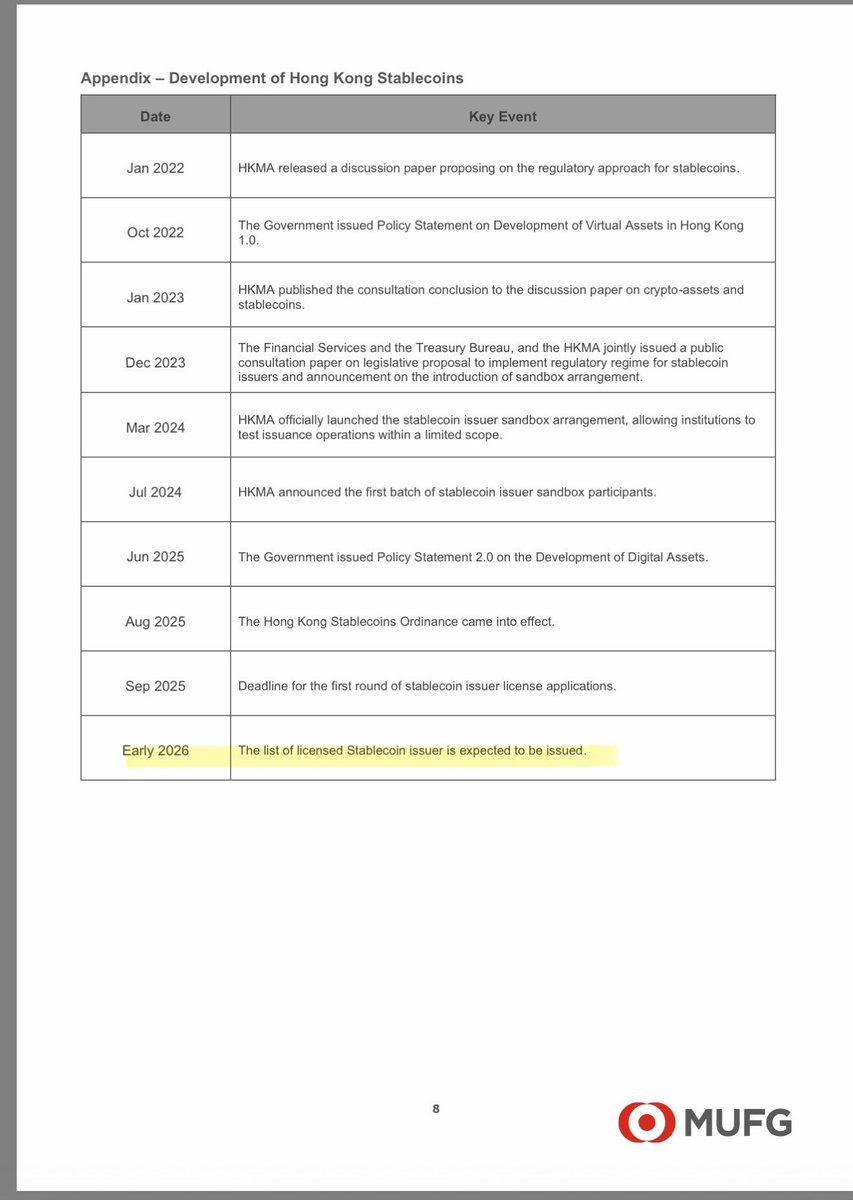 Appendix – Development of Hong Kong Stablecoins

| Date | Key Event |
|---|---|
| Jan 2022 | HKMA released a discussion paper proposing on the regulatory approach for stablecoins. |
| Oct 2022 | The Government issued Policy Statement on Development of Virtual Assets in Hong Kong 1.0. |
| Jan 2023 | HKMA published the consultation conclusion to the discussion paper on crypto-assets and stablecoins. |
| Dec 2023 | The Financial Services and the Treasury Bureau, and the HKMA jointly issued a public consultation paper on legislative proposal to implement regulatory regime for stablecoin issuers and announcement on the introduction of sandbox arrangement. |
| Mar 2024 | HKMA officially launched the stablecoin issuer sandbox arrangement, allowing institutions to test issuance operations within a limited scope. |
| Jul 2024 | HKMA announced the first batch of stablecoin issuer sandbox participants. |
| Jun 2025 | The Government issued Policy Statement 2.0 on the Development of Digital Assets. |
| Aug 2025 | The Hong Kong Stablecoins Ordinance came into effect. |
| Sep 2025 | Deadline for the first round of stablecoin issuer license applications. |
| Early 2026 | The list of licensed Stablecoin issuer is expected to be issued. |

8

MUFG